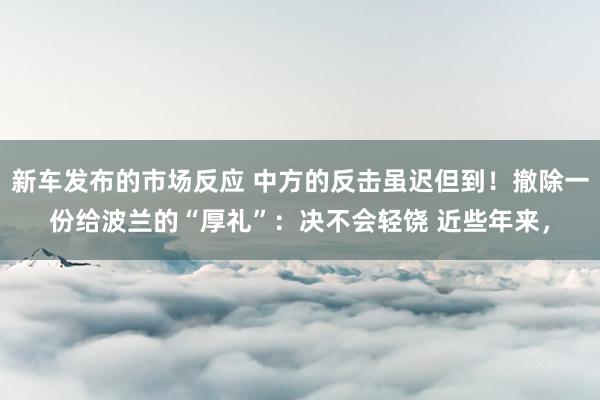 新车发布的市场反应 中方的反击虽迟但到！撤除一份给波兰的“厚礼”：决不会轻饶 近些年来，